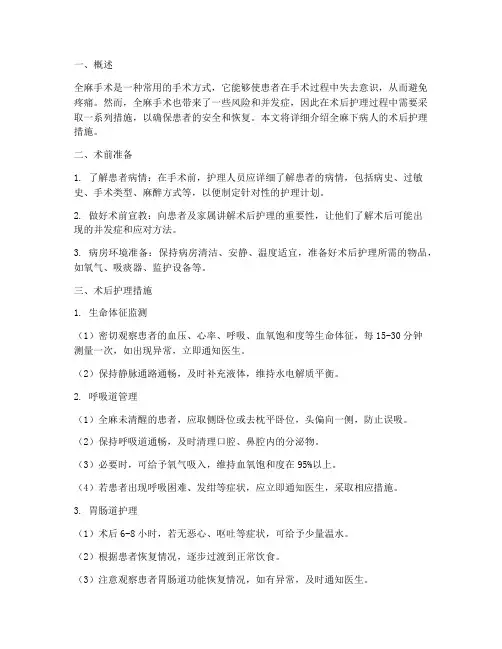 一、概述

全麻手术是一种常用的手术方式，它能够使患者在手术过程中失去意识，从而避免疼痛。然而，全麻手术也带来了一些风险和并发症，因此在术后护理过程中需要采取一系列措施，以确保患者的安全和恢复。本文将详细介绍全麻下病人的术后护理措施。

二、术前准备

1. 了解患者病情：在手术前，护理人员应详细了解患者的病情，包括病史、过敏史、手术类型、麻醉方式等，以便制定针对性的护理计划。

2. 做好术前宣教：向患者及家属讲解术后护理的重要性，让他们了解术后可能出现的并发症和应对方法。

3. 病房环境准备：保持病房清洁、安静、温度适宜，准备好术后护理所需的物品，如氧气、吸痰器、监护设备等。

三、术后护理措施

1. 生命体征监测

（1）密切观察患者的血压、心率、呼吸、血氧饱和度等生命体征，每 15-30 分钟测量一次，如出现异常，立即通知医生。

（2）保持静脉通路通畅，及时补充液体，维持水电解质平衡。

2. 呼吸道管理

（1）全麻未清醒的患者，应取侧卧位或去枕平卧位，头偏向一侧，防止误吸。

（2）保持呼吸道通畅，及时清理口腔、鼻腔内的分泌物。

（3）必要时，可给予氧气吸入，维持血氧饱和度在 95%以上。

（4）若患者出现呼吸困难、发绀等症状，应立即通知医生，采取相应措施。

3. 胃肠道护理

（1）术后 6-8 小时，若无恶心、呕吐等症状，可给予少量温水。

（2）根据患者恢复情况，逐步过渡到正常饮食。

（3）注意观察患者胃肠道功能恢复情况，如有异常，及时通知医生。